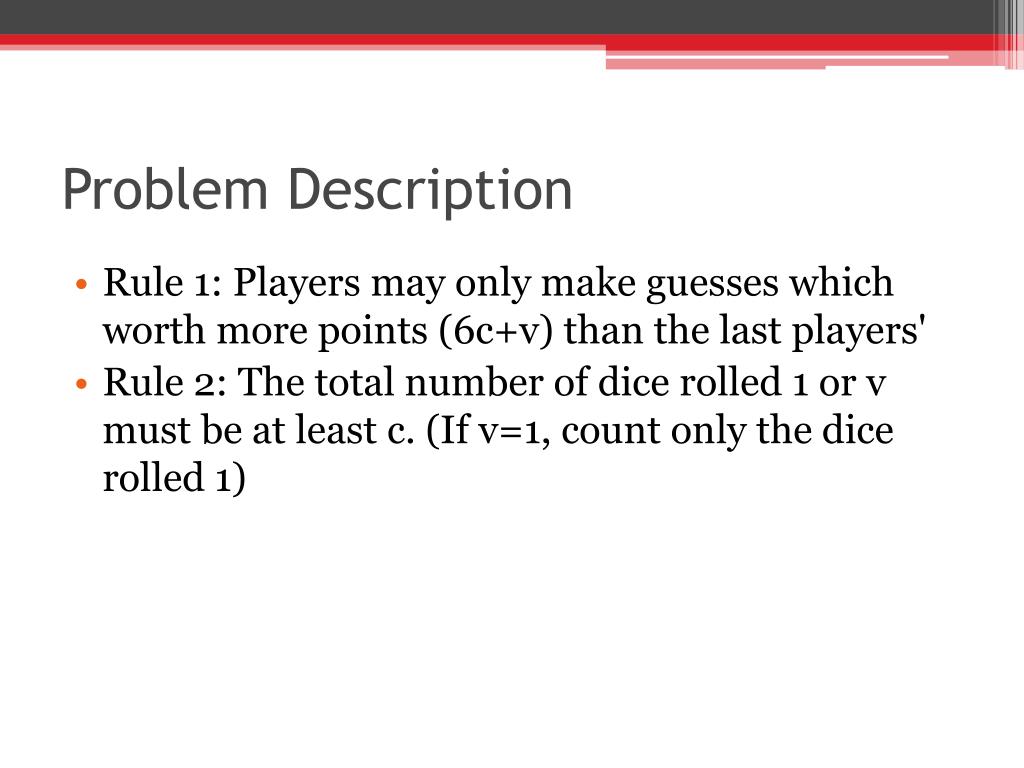 Problem Description

• Rule 1: Players may only make guesses which worth more points (6c+v) than the last players'
• Rule 2: The total number of dice rolled 1 or v must be at least c. (If v=1, count only the dice rolled 1)